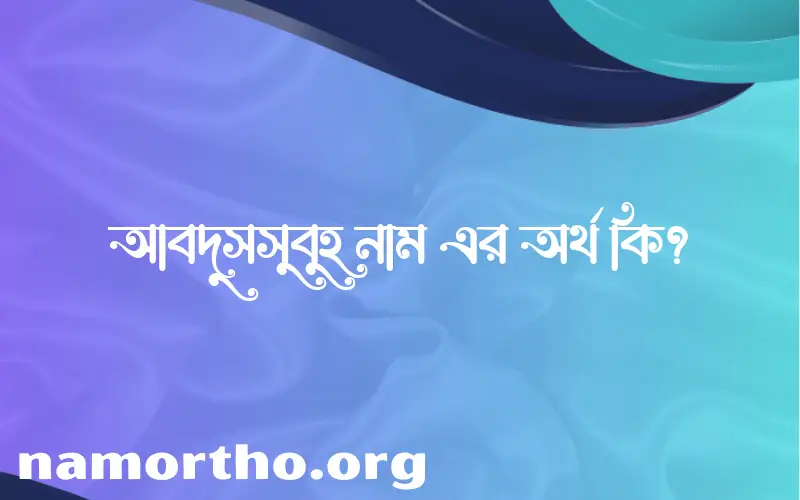 আবদুসসুবুহ নাম এর অর্থ কি?

namortho.org